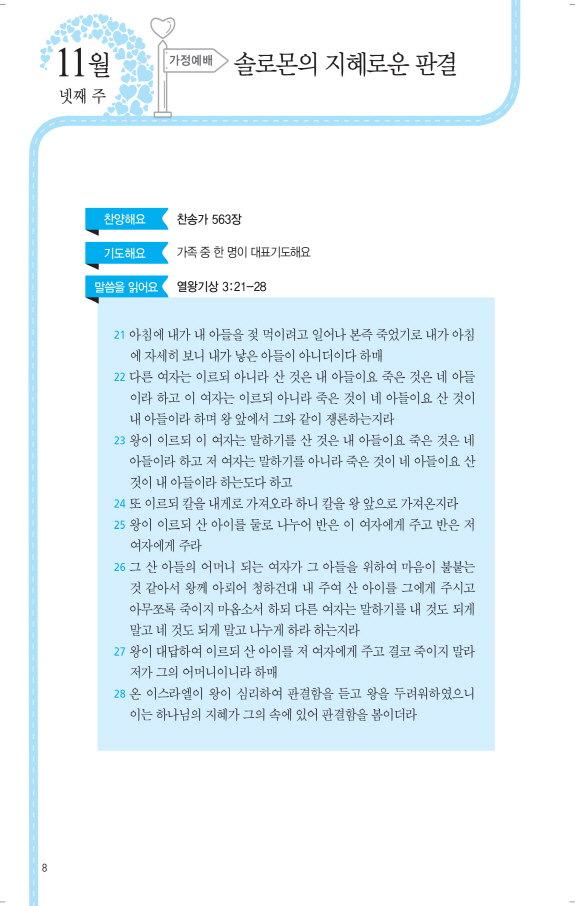 11월
넷째 주

가정예배 솔로몬의 지혜로운 판결

찬양해요 찬송가 563장

기도해요 가족 중 한 명이 대표기도해요

말씀을 읽어요 열왕기상 3:21-28

21 아침에 내가 내 아들을 젖 먹이려고 일어나 본즉 죽었기로 내가 아침에 자세히 보니 내가 낳은 아들이 아니더이다 하매

22 다른 여자는 이르되 아니라 산 것은 내 아들이요 죽은 것은 네 아들이라 하고 이 여자는 이르되 아니라 죽은 것이 네 아들이요 산 것이 내 아들이라 하며 왕 앞에서 그와 같이 쟁론하는지라

23 왕이 이르되 이 여자는 말하기를 산 것은 내 아들이요 죽은 것은 네 아들이라 하고 저 여자는 말하기를 아니라 죽은 것이 네 아들이요 산 것이 내 아들이라 하는도다 하고

24 또 이르되 칼을 내게로 가져오라 하니 칼을 왕 앞으로 가져온지라

25 왕이 이르되 산 아이를 둘로 나누어 반은 이 여자에게 주고 반은 저 여자에게 주라

26 그 산 아들의 어머니 되는 여자가 그 아들을 위하여 마음이 불붙는 것 같아서 왕께 아뢰어 청하건대 내 주여 산 아이를 그에게 주시고 아무쪼록 죽이지 마옵소서 하되 다른 여자는 말하기를 내 것도 되게 말고 네 것도 되게 말고 나누게 하라 하는지라

27 왕이 대답하여 이르되 산 아이를 저 여자에게 주고 결코 죽이지 말라 저가 그의 어머니이니라 하매

28 온 이스라엘이 왕이 심리하여 판결함을 듣고 왕을 두려워하였으니 이는 하나님의 지혜가 그의 속에 있어 판결함을 봄이더라

8